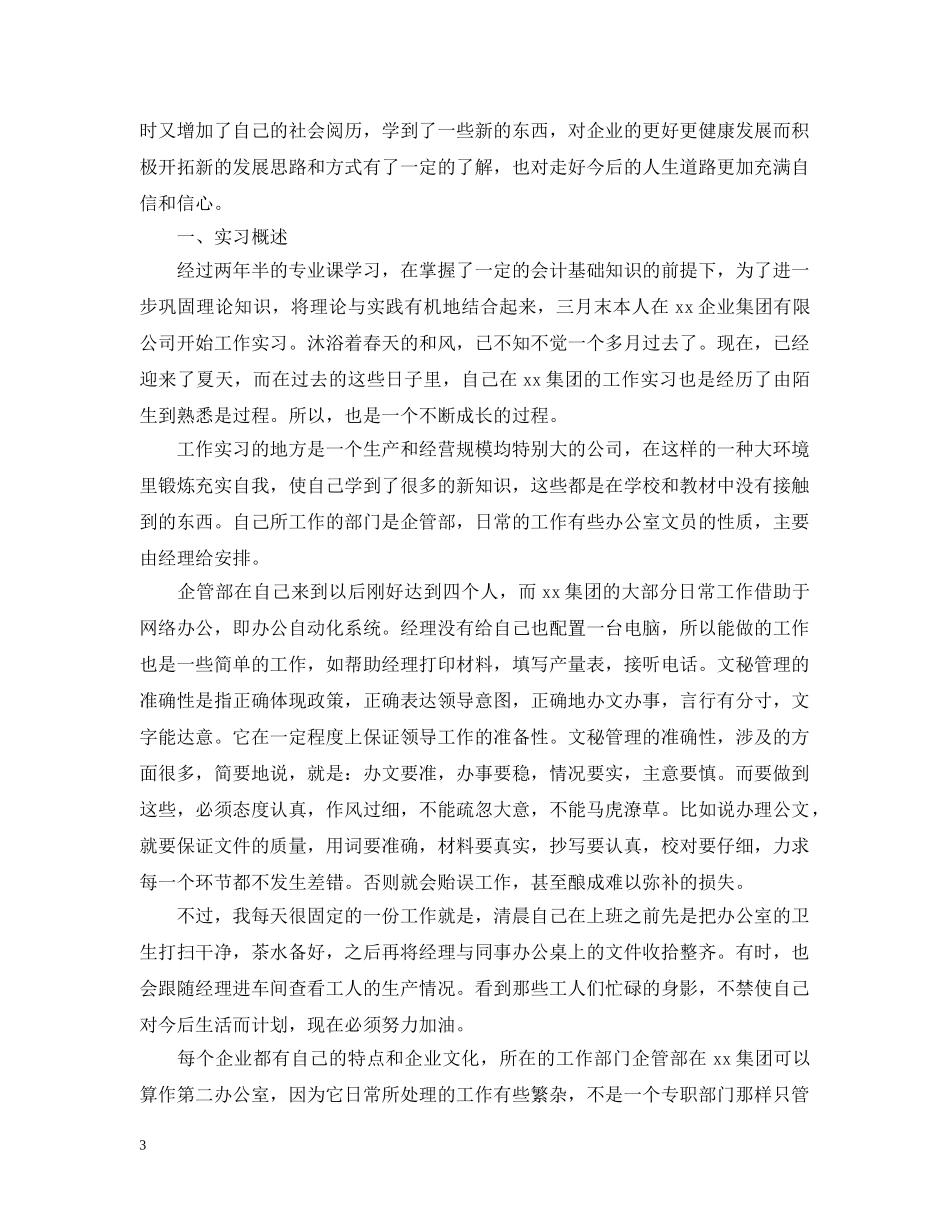 时又增加了自己的社会阅历，学到了一些新的东西，对企业的更好更健康发展而积极开拓新的发展思路和方式有了一定的了解，也对走好今后的人生道路更加充满自信和信心。

一、实习概述

经过两年半的专业课学习，在掌握了一定的会计基础知识的前提下，为了进一步巩固理论知识，将理论与实践有机地结合起来，三月末本人在 xx 企业集团有限公司开始工作实习。沐浴着春天的和风，已不知不觉一个多月过去了。现在，已经迎来了夏天，而在过去的这些日子里，自己在 xx 集团的工作实习也是经历了由陌生到熟悉是过程。所以，也是一个不断成长的过程。

工作实习的地方是一个生产和经营规模均特别大的公司，在这样的一种大环境里锻炼充实自我，使自己学到了很多的新知识，这些都是在学校和教材中没有接触到的东西。自己所工作的部门是企管部，日常的工作有些办公室文员的性质，主要由经理给安排。

企管部在自己来到以后刚好达到四个人，而 xx 集团的大部分日常工作借助于网络办公，即办公自动化系统。经理没有给自己也配置一台电脑，所以能做的工作也是一些简单的工作，如帮助经理打印材料，填写产量表，接听电话。文秘管理的准确性是指正确体现政策，正确表达领导意图，正确地办文办事，言行有分寸，文字能达意。它在一定程度上保证领导工作的准备性。文秘管理的准确性，涉及的方面很多，简要地说，就是：办文要准，办事要稳，情况要实，主意要慎。而要做到这些，必须态度认真，作风过细，不能疏忽大意，不能马虎潦草。比如说办理公文，就要保证文件的质量，用词要准确，材料要真实，抄写要认真，校对要仔细，力求每一个环节都不发生差错。否则就会贻误工作，甚至酿成难以弥补的损失。

不过，我每天很固定的一份工作就是，清晨自己在上班之前先是把办公室的卫生打扫干净，茶水备好，之后再将经理与同事办公桌上的文件收拾整齐。有时，也会跟随经理进车间查看工人的生产情况。看到那些工人们忙碌的身影，不禁使自己对今后生活而计划，现在必须努力加油。

每个企业都有自己的特点和企业文化，所在的工作部门企管部在 xx 集团可以算作第二办公室，因为它日常所处理的工作有些繁杂，不是一个专职部门那样只管

3